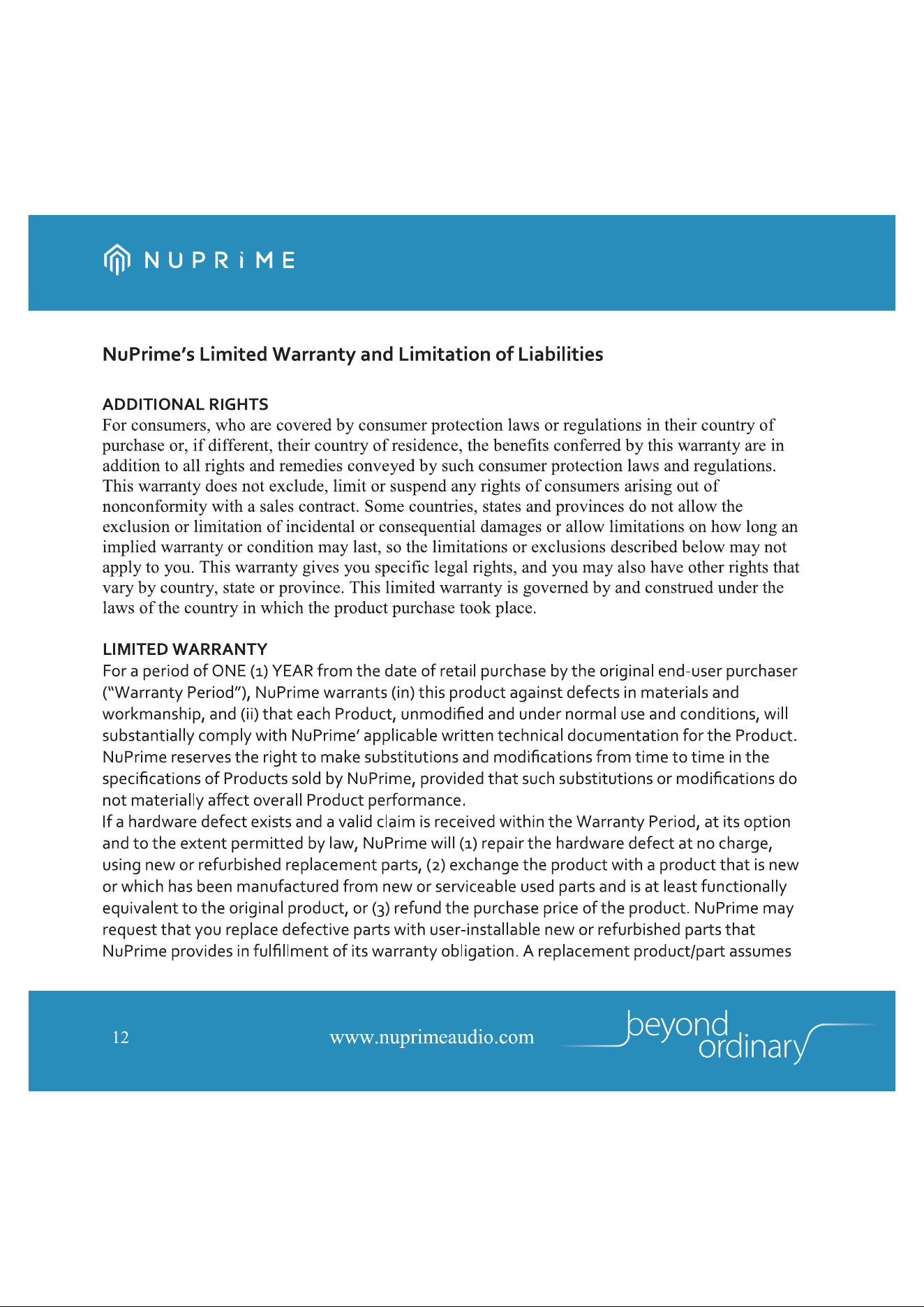 NUPRiME

NuPrime's Limited Warranty and Limitation of Liabilities

ADDITIONAL RIGHTS
For consumers, who are covered by consumer protection laws or regulations in their country of purchase or, if different, their country of residence, the benefits conferred by this warranty are in addition to all rights and remedies conveyed by such consumer protection laws and regulations. This warranty does not exclude, limit or suspend any rights of consumers arising out of nonconformity with a sales contract. Some countries, states and provinces do not allow the exclusion or limitation of incidental or consequential damages or allow limitations on how long an implied warranty or condition may last, so the limitations or exclusions described below may not apply to you. This warranty gives you specific legal rights, and you may also have other rights that vary by country, state or province. This limited warranty is governed by and construed under the laws of the country in which the product purchase took place.

LIMITED WARRANTY
For a period of ONE (1) YEAR from the date of retail purchase by the original end-user purchaser ("Warranty Period"), NuPrime warrants (in) this product against defects in materials and workmanship, and (ii) that each Product, unmodified and under normal use and conditions, will substantially comply with NuPrime' applicable written technical documentation for the Product. NuPrime reserves the right to make substitutions and modifications from time to time in the specifications of Products sold by NuPrime, provided that such substitutions or modifications do not materially affect overall Product performance.
If a hardware defect exists and a valid claim is received within the Warranty Period, at its option and to the extent permitted by law, NuPrime will (1) repair the hardware defect at no charge, using new or refurbished replacement parts, (2) exchange the product with a product that is new or which has been manufactured from new or serviceable used parts and is at least functionally equivalent to the original product, or (3) refund the purchase price of the product. NuPrime may request that you replace defective parts with user-installable new or refurbished parts that NuPrime provides in fulfillment of its warranty obligation. A replacement product/part assumes

12 www.nuprimeaudio.com beyond ordinary